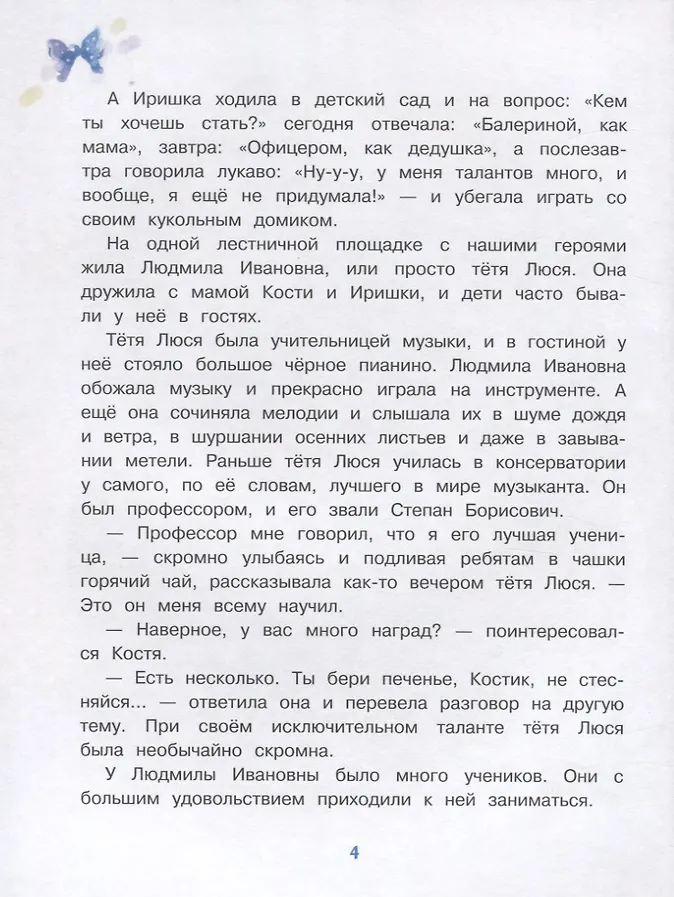 А Иришка ходила в детский сад и на вопрос: «Кем ты хочешь стать?» сегодня отвечала: «Балериной, как мама», завтра: «Офицером, как дедушка», а послезавтра говорила лукаво: «Ну-у-у, у меня талантов много, и вообще, я ещё не придумала!» — и убегала играть со своим кукольным домиком.

На одной лестничной площадке с нашими героями жила Людмила Ивановна, или просто тётя Люся. Она дружила с мамой Кости и Иришки, и дети часто бывали у неё в гостях.

Тётя Люся была учительницей музыки, и в гостиной у неё стояло большое чёрное пианино. Людмила Ивановна обожала музыку и прекрасно играла на инструменте. А ещё она сочиняла мелодии и слышала их в шуме дождя и ветра, в шуршании осенних листьев и даже в завывании метели. Раньше тётя Люся училась в консерватории у самого, по её словам, лучшего в мире музыканта. Он был профессором, и его звали Степан Борисович.

— Профессор мне говорил, что я его лучшая ученица, — скромно улыбаясь и подливая ребятам в чашки горячий чай, рассказывала как-то вечером тётя Люся. — Это он меня всему научил.

— Наверное, у вас много наград? — поинтересовался Костя.

— Есть несколько. Ты бери печенье, Костик, не стесняйся... — ответила она и перевела разговор на другую тему. При своём исключительном таланте тётя Люся была необычайно скромна.

У Людмилы Ивановны было много учеников. Они с большим удовольствием приходили к ней заниматься.

4